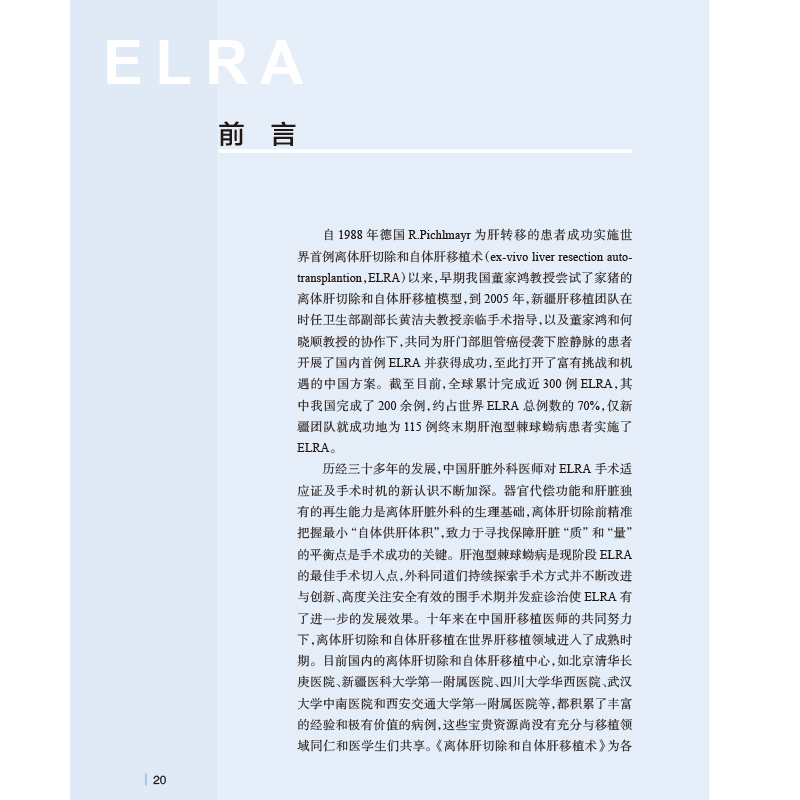 ELRA

前 言

自 1988 年德国 R.Pichlmayr 为肝转移的患者成功实施世界首例离体肝切除和自体肝移植术（ex-vivo liver resection autotransplantion，ELRA）以来，早期我国董家鸿教授尝试了家猪的离体肝切除和自体肝移植模型，到 2005 年，新疆肝移植团队在时任卫生部副部长黄洁夫教授亲临手术指导，以及董家鸿和何晓顺教授的协作下，共同为肝门部胆管癌侵袭下腔静脉的患者开展了国内首例 ELRA 并获得成功，至此打开了富有挑战和机遇的中国方案。截至目前，全球累计完成近 300 例 ELRA，其中我国完成了 200 余例，约占世界 ELRA 总例数的 70%，仅新疆团队就成功地为 115 例终末期肝泡型棘球蚴病患者实施了 ELRA。

历经三十多年的发展，中国肝脏外科医师对 ELRA 手术适应证及手术时机的新认识不断加深。器官代偿功能和肝脏独有的再生能力是离体肝脏外科的生理基础，离体肝切除前精准把握最小“自体供肝体积”，致力于寻找保障肝脏“质”和“量”的平衡点是手术成功的关键。肝泡型棘球蚴病是现阶段 ELRA 的最佳手术切入点，外科同道们持续探索手术方式并不断改进与创新、高度关注安全有效的围手术期并发症诊治使 ELRA 有了进一步的发展效果。十年来在中国肝移植医师的共同努力下，离体肝切除和自体肝移植在世界肝移植领域进入了成熟时期。目前国内的离体肝切除和自体肝移植中心，如北京清华长庚医院、新疆医科大学第一附属医院、四川大学华西医院、武汉大学中南医院和西安交通大学第一附属医院等，都积累了丰富的经验和极有价值的病例，这些宝贵资源尚没有充分与移植领域同仁和医学生们共享。《离体肝切除和自体肝移植术》为各

20